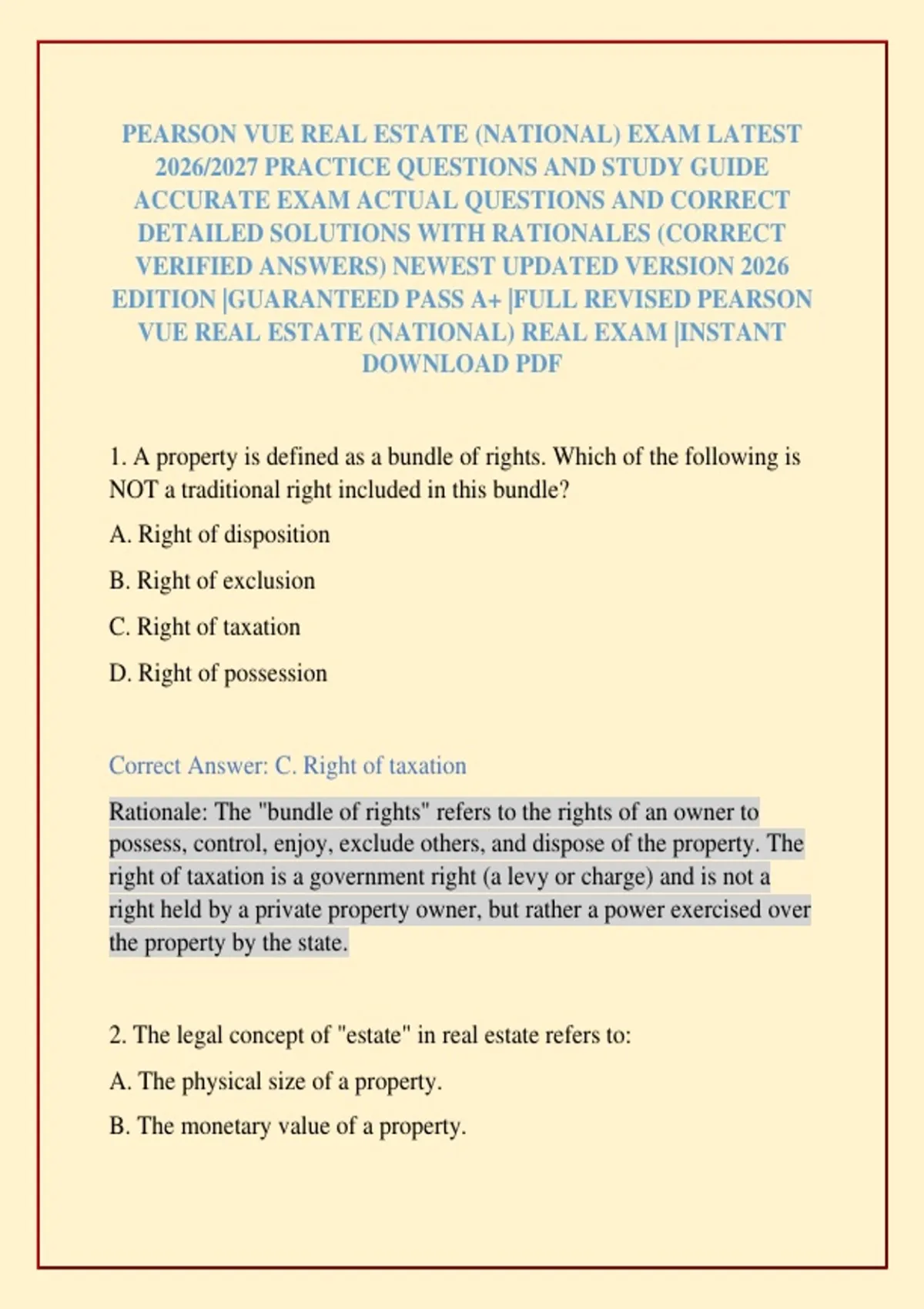 PEARSON VUE REAL ESTATE (NATIONAL) EXAM LATEST 2026/2027 PRACTICE QUESTIONS AND STUDY GUIDE ACCURATE EXAM ACTUAL QUESTIONS AND CORRECT DETAILED SOLUTIONS WITH RATIONALES (CORRECT VERIFIED ANSWERS) NEWEST UPDATED VERSION 2026 EDITION |GUARANTEED PASS A+ |FULL REVISED PEARSON VUE REAL ESTATE (NATIONAL) REAL EXAM |INSTANT DOWNLOAD PDF

1. A property is defined as a bundle of rights. Which of the following is NOT a traditional right included in this bundle?

A. Right of disposition

B. Right of exclusion

C. Right of taxation

D. Right of possession

Correct Answer: C. Right of taxation

Rationale: The "bundle of rights" refers to the rights of an owner to possess, control, enjoy, exclude others, and dispose of the property. The right of taxation is a government right (a levy or charge) and is not a right held by a private property owner, but rather a power exercised over the property by the state.

2. The legal concept of "estate" in real estate refers to:

A. The physical size of a property.

B. The monetary value of a property.